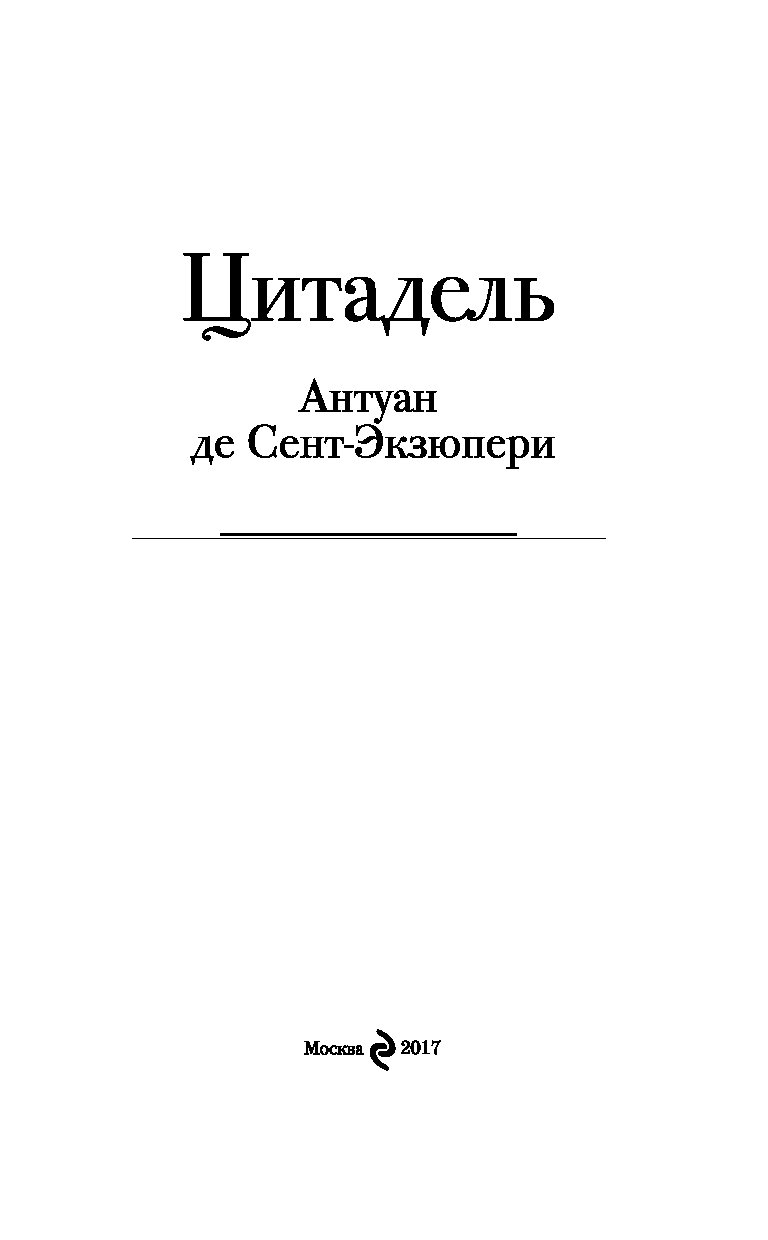 Цитадель

Антуан
де Сент-Экзюпери

Москва 2017